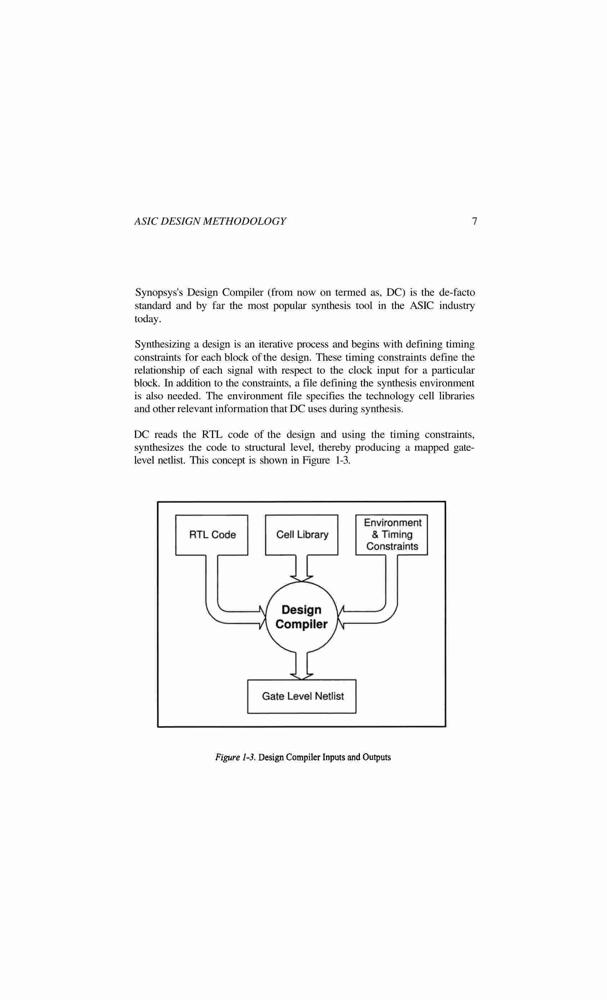 ASIC DESIGN METHODOLOGY

7

Synopsys's Design Compiler (from now on termed as, DC) is the de-facto standard and by far the most popular synthesis tool in the ASIC industry today.

Synthesizing a design is an iterative process and begins with defining timing constraints for each block of the design. These timing constraints define the relationship of each signal with respect to the clock input for a particular block. In addition to the constraints, a file defining the synthesis environment is also needed. The environment file specifies the technology cell libraries and other relevant information that DC uses during synthesis.

DC reads the RTL code of the design and using the timing constraints, synthesizes the code to structural level, thereby producing a mapped gate-level netlist. This concept is shown in Figure 1-3.

RTL Code

Cell Library

Environment & Timing Constraints

Design Compiler

Gate Level Netlist

Figure 1-3. Design Compiler Inputs and Outputs